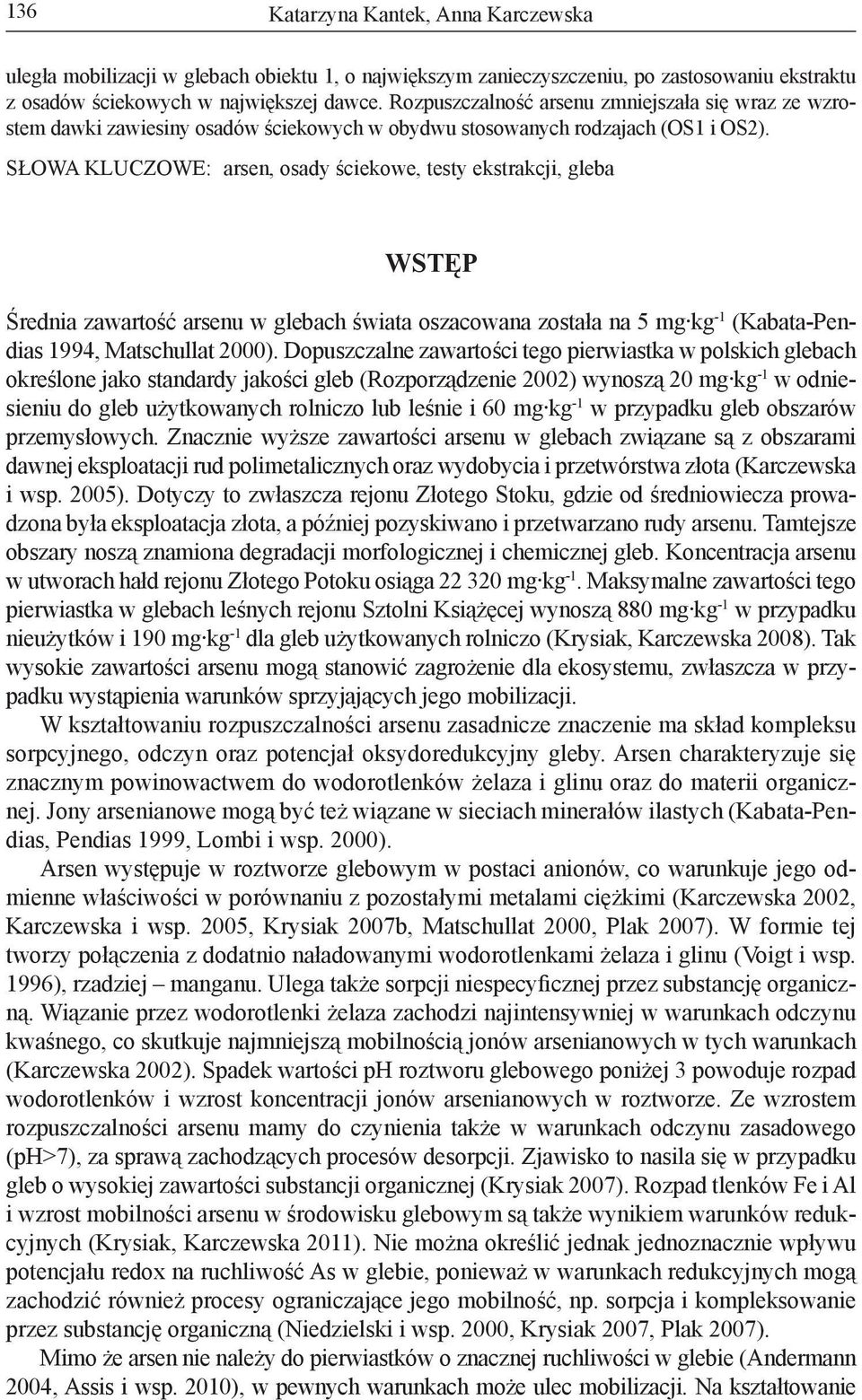 136 Katarzyna Kantek, Anna Karczewska

uległa mobilizacji w glebach obiektu 1, o największym zanieczyszczeniu, po zastosowaniu ekstraktu z osadów ściekowych w największej dawce. Rozpuszczalność arsenu zmniejszała się wraz ze wzrostem dawki zawiesiny osadów ściekowych w obydwu stosowanych rodzajach (OS1 i OS2).

SŁOWA KLUCZOWE: arsen, osady ściekowe, testy ekstrakcji, gleba

WSTĘP

Średnia zawartość arsenu w glebach świata oszacowana została na 5 mg·kg$^{-1}$ (Kabata-Pendias 1994, Matschullat 2000). Dopuszczalne zawartości tego pierwiastka w polskich glebach określone jako standardy jakości gleb (Rozporządzenie 2002) wynoszą 20 mg·kg$^{-1}$ w odniesieniu do gleb użytkowanych rolniczo lub leśnie i 60 mg·kg$^{-1}$ w przypadku gleb obszarów przemysłowych. Znacznie wyższe zawartości arsenu w glebach związane są z obszarami dawnej eksploatacji rud polimetalicznych oraz wydobycia i przetwórstwa złota (Karczewska i wsp. 2005). Dotyczy to zwłaszcza rejonu Złotego Stoku, gdzie od średniowiecza prowadzona była eksploatacja złota, a później pozyskiwano i przetwarzano rudy arsenu. Tamtejsze obszary noszą znamiona degradacji morfologicznej i chemicznej gleb. Koncentracja arsenu w utworach hałd rejonu Złotego Potoku osiąga 22 320 mg·kg$^{-1}$. Maksymalne zawartości tego pierwiastka w glebach leśnych rejonu Sztolni Książęcej wynoszą 880 mg·kg$^{-1}$ w przypadku nieużytków i 190 mg·kg$^{-1}$ dla gleb użytkowanych rolniczo (Krysiak, Karczewska 2008). Tak wysokie zawartości arsenu mogą stanowić zagrożenie dla ekosystemu, zwłaszcza w przypadku wystąpienia warunków sprzyjających jego mobilizacji.

W kształtowaniu rozpuszczalności arsenu zasadnicze znaczenie ma skład kompleksu sorpcyjnego, odczyn oraz potencjał oksydoredukcyjny gleby. Arsen charakteryzuje się znacznym powinowactwem do wodorotlenków żelaza i glinu oraz do materii organicznej. Jony arsenianowe mogą być też wiązane w sieciach minerałów ilastych (Kabata-Pendias, Pendias 1999, Lombi i wsp. 2000).

Arsen występuje w roztworze glebowym w postaci anionów, co warunkuje jego odmienne właściwości w porównaniu z pozostałymi metalami ciężkimi (Karczewska 2002, Karczewska i wsp. 2005, Krysiak 2007b, Matschullat 2000, Plak 2007). W formie tej tworzy połączenia z dodatnio naładowanymi wodorotlenkami żelaza i glinu (Voigt i wsp. 1996), rzadziej – manganu. Ulega także sorpcji niespecyficznej przez substancję organiczną. Wiązanie przez wodorotlenki żelaza zachodzi najintensywniej w warunkach odczynu kwaśnego, co skutkuje najmniejszą mobilnością jonów arsenianowych w tych warunkach (Karczewska 2002). Spadek wartości pH roztworu glebowego poniżej 3 powoduje rozpad wodorotlenków i wzrost koncentracji jonów arsenianowych w roztworze. Ze wzrostem rozpuszczalności arsenu mamy do czynienia także w warunkach odczynu zasadowego (pH>7), za sprawą zachodzących procesów desorpcji. Zjawisko to nasila się w przypadku gleb o wysokiej zawartości substancji organicznej (Krysiak 2007). Rozpad tlenków Fe i Al i wzrost mobilności arsenu w środowisku glebowym są także wynikiem warunków redukcyjnych (Krysiak, Karczewska 2011). Nie można określić jednak jednoznacznie wpływu potencjału redox na ruchliwość As w glebie, ponieważ w warunkach redukcyjnych mogą zachodzić również procesy ograniczające jego mobilność, np. sorpcja i kompleksowanie przez substancję organiczną (Niedzielski i wsp. 2000, Krysiak 2007, Plak 2007).

Mimo że arsen nie należy do pierwiastków o znacznej ruchliwości w glebie (Andermann 2004, Assis i wsp. 2010), w pewnych warunkach może ulec mobilizacji. Na kształtowanie